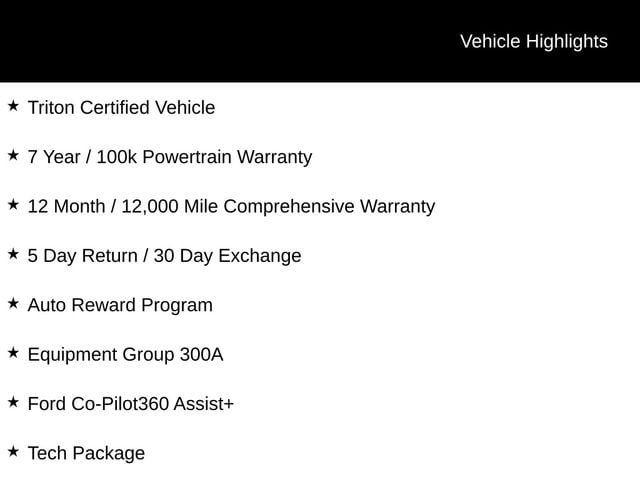 Vehicle Highlights

★ Triton Certified Vehicle

★ 7 Year / 100k Powertrain Warranty

★ 12 Month / 12,000 Mile Comprehensive Warranty

★ 5 Day Return / 30 Day Exchange

★ Auto Reward Program

★ Equipment Group 300A

★ Ford Co-Pilot360 Assist+

★ Tech Package